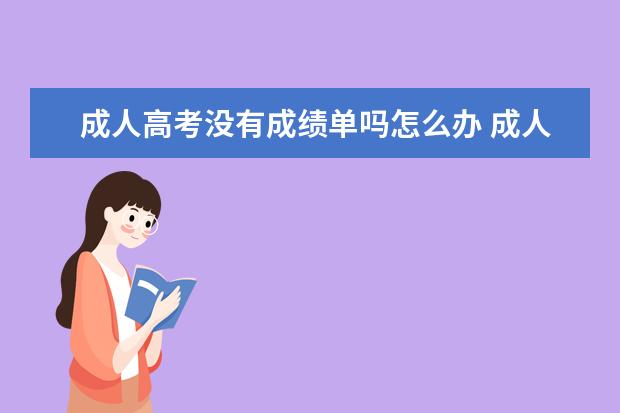 成人高考没有成绩单吗怎么办 成人